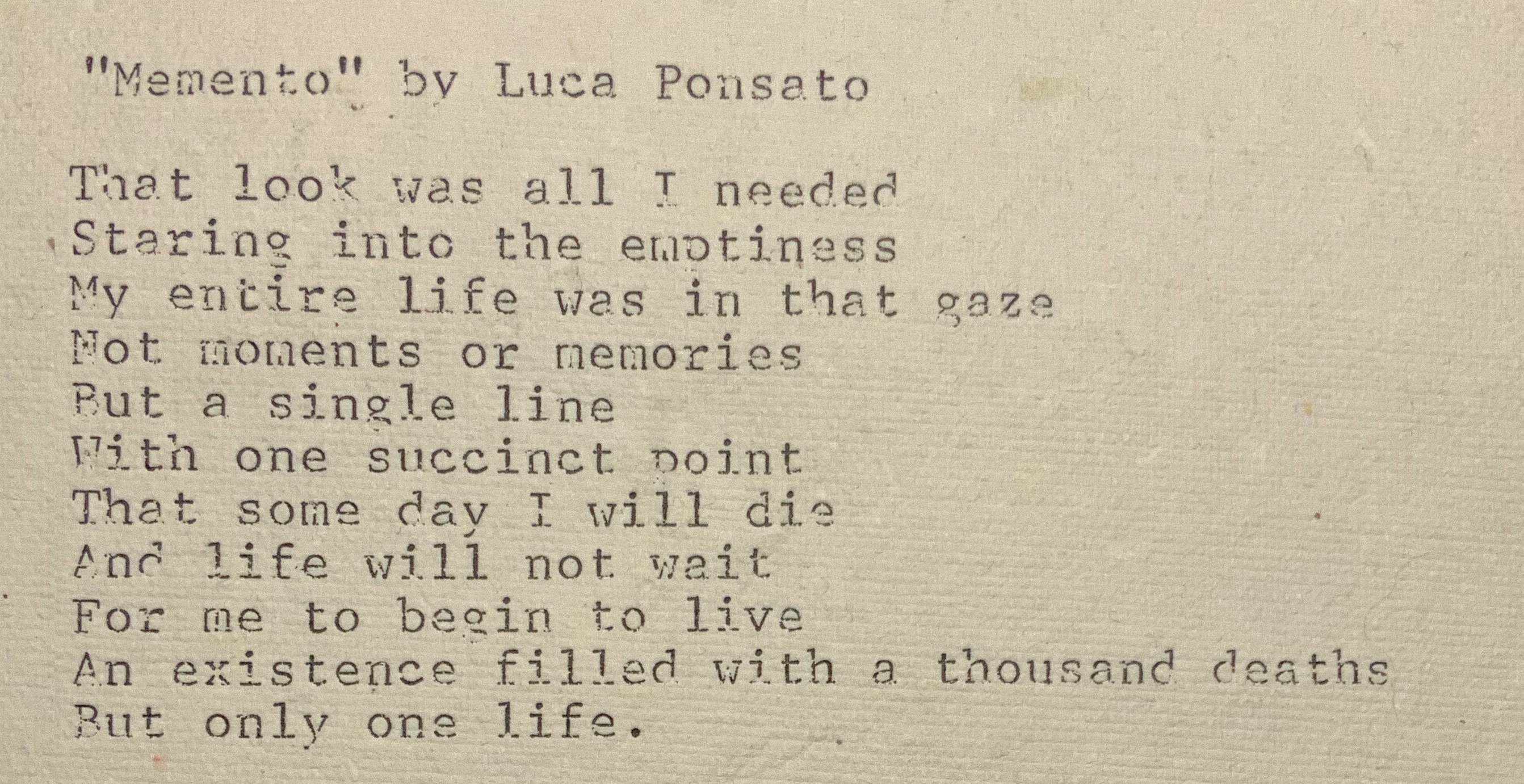 "Memento" by Luca Ponsato

That look was all I needed
Staring into the emptiness
My entire life was in that gaze
Not moments or memories
But a single line
With one succinct point
That some day I will die
And life will not wait
For me to begin to live
An existence filled with a thousand deaths
But only one life.